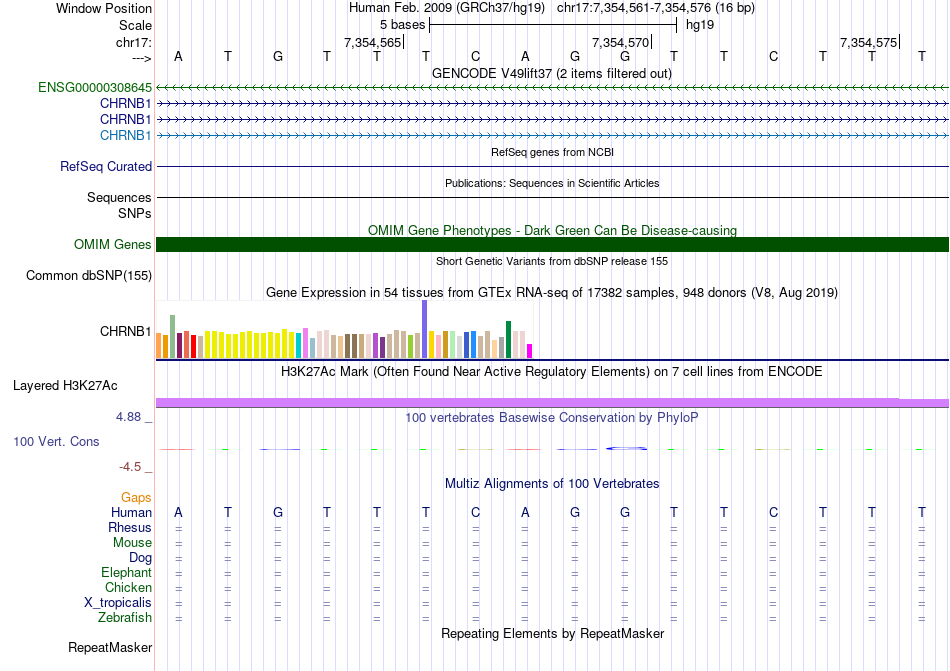 Window Position Human Feb. 2009 (GRCh37/hg19) chr17:7,354,561-7,354,576 (16 bp)
Scale 5 bases hg19
chr17: 7,354,565 7,354,570 7,354,575
---> A T G T T T C A G G T T C T T T
GENCODE V49lift37 (2 items filtered out)
ENSG00000308645
CHRNB1
CHRNB1
CHRNB1
RefSeq genes from NCBI
RefSeq Curated
Publications: Sequences in Scientific Articles
Sequences
SNPs
OMIM Gene Phenotypes - Dark Green Can Be Disease-causing
OMIM Genes
Short Genetic Variants from dbSNP release 155
Common dbSNP(155)
Gene Expression in 54 tissues from GTEx RNA-seq of 17382 samples, 948 donors (V8, Aug 2019)
CHRNB1
H3K27Ac Mark (Often Found Near Active Regulatory Elements) on 7 cell lines from ENCODE
Layered H3K27Ac
4.88 _ 100 vertebrates Basewise Conservation by PhyloP
100 Vert. Cons
-4.5 _
Multiz Alignments of 100 Vertebrates
Gaps
Human A T G T T T C A G G T T C T T T
Rhesus = = = = = = = = = = = = = = = =
Mouse = = = = = = = = = = = = = = = =
Dog = = = = = = = = = = = = = = = =
Elephant = = = = = = = = = = = = = = = =
Chicken = = = = = = = = = = = = = = = =
X_tropicalis = = = = = = = = = = = = = = = =
Zebrafish = = = = = = = = = = = = = = = =
Repeating Elements by RepeatMasker
RepeatMasker